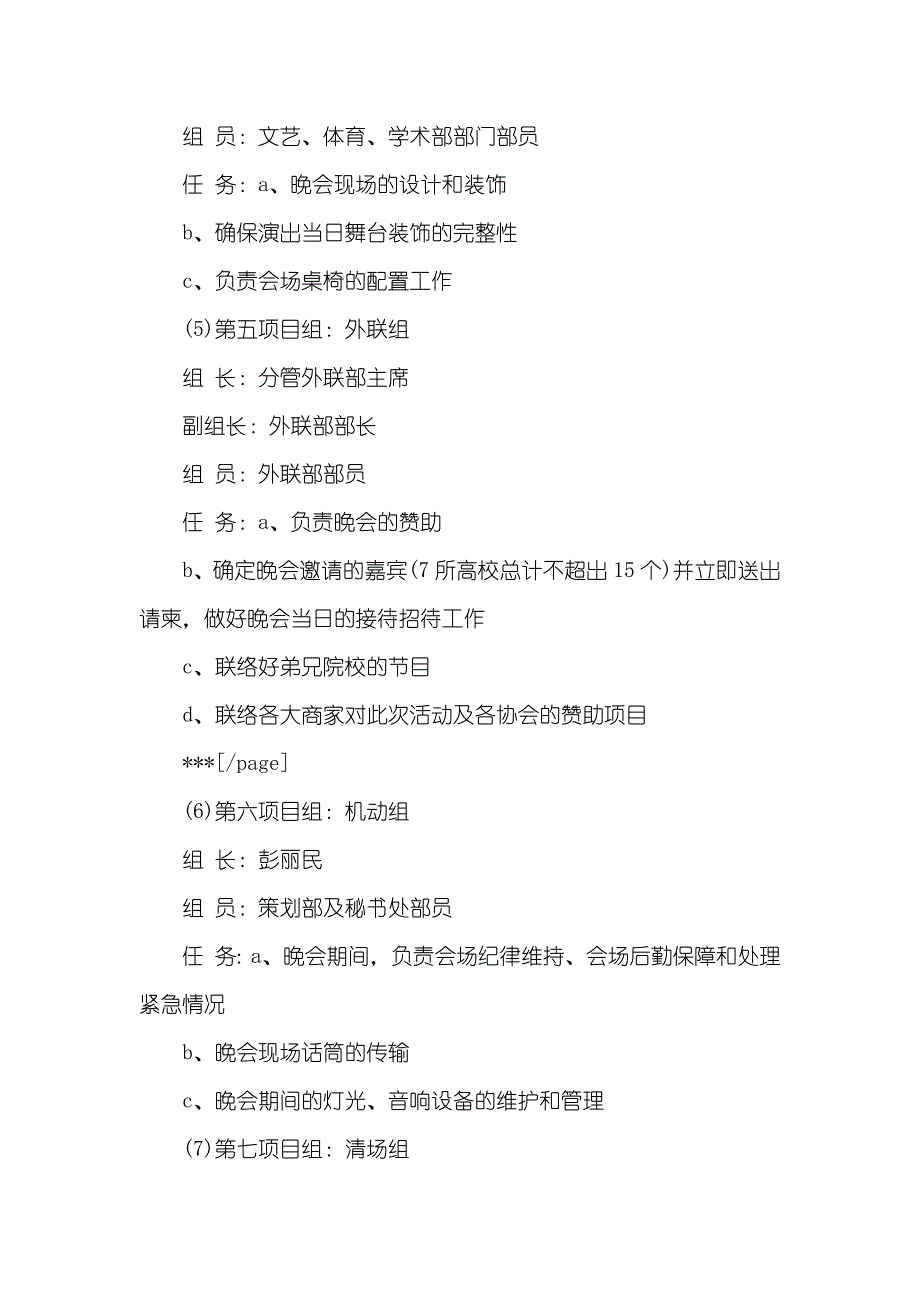 组 员：文艺、体育、学术部部门部员

任 务：a、晚会现场的设计和装饰

b、确保演出当日舞台装饰的完整性

c、负责会场桌椅的配置工作

(5)第五项目组：外联组

组 长：分管外联部主席

副组长：外联部部长

组 员：外联部部员

任 务：a、负责晚会的赞助

b、确定晚会邀请的嘉宾(7 所高校总计不超出 15 个)并立即送出请柬，做好晚会当日的接待招待工作

c、联络好弟兄院校的节目

d、联络各大商家对此次活动及各协会的赞助项目

***[/page]

(6)第六项目组：机动组

组 长：彭丽民

组 员：策划部及秘书处部员

任 务：a、晚会期间，负责会场纪律维持、会场后勤保障和处理紧急情况

b、晚会现场话筒的传输

c、晚会期间的灯光、音响设备的维护和管理

(7)第七项目组：清场组